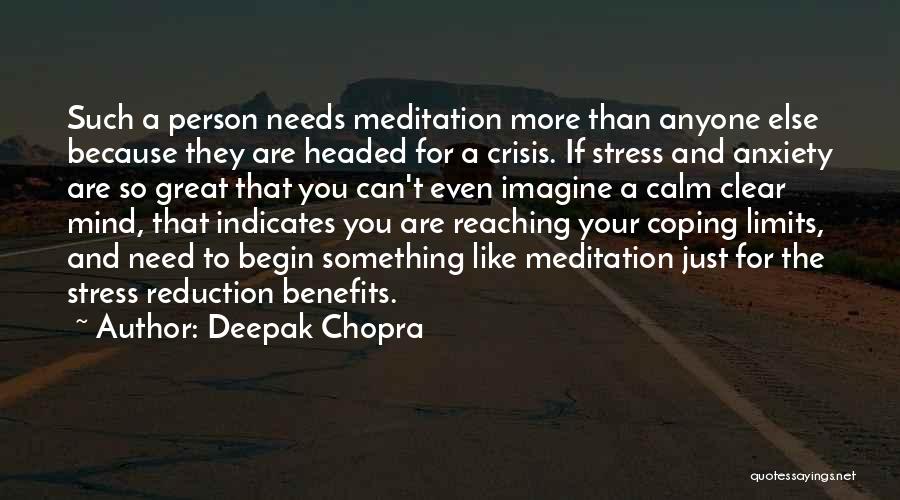 Such a person needs meditation more than anyone else because they are headed for a crisis. If stress and anxiety are so great that you can't even imagine a calm clear mind, that indicates you are reaching your coping limits, and need to begin something like meditation just for the stress reduction benefits.

~ Author: Deepak Chopra

quotessayings.net